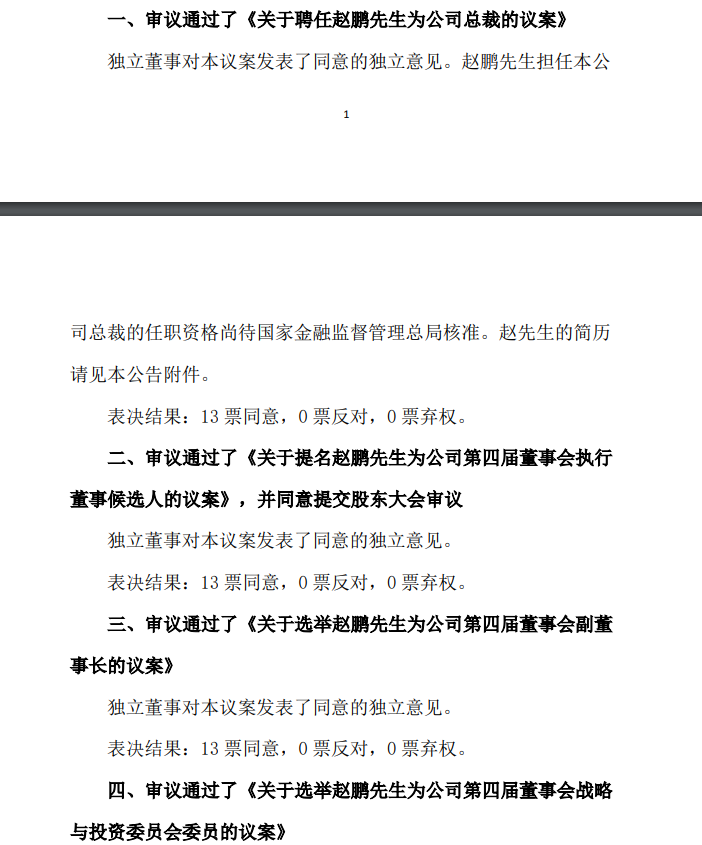 一、审议通过了《关于聘任赵鹏先生为公司总裁的议案》

独立董事对本议案发表了同意的独立意见。赵鹏先生担任本公

1

司总裁的任职资格尚待国家金融监督管理总局核准。赵先生的简历请见本公告附件。

表决结果：13 票同意，0 票反对，0 票弃权。

二、审议通过了《关于提名赵鹏先生为公司第四届董事会执行董事候选人的议案》，并同意提交股东大会审议

独立董事对本议案发表了同意的独立意见。

表决结果：13 票同意，0 票反对，0 票弃权。

三、审议通过了《关于选举赵鹏先生为公司第四届董事会副董事长的议案》

独立董事对本议案发表了同意的独立意见。

表决结果：13 票同意，0 票反对，0 票弃权。

四、审议通过了《关于选举赵鹏先生为公司第四届董事会战略与投资委员会委员的议案》